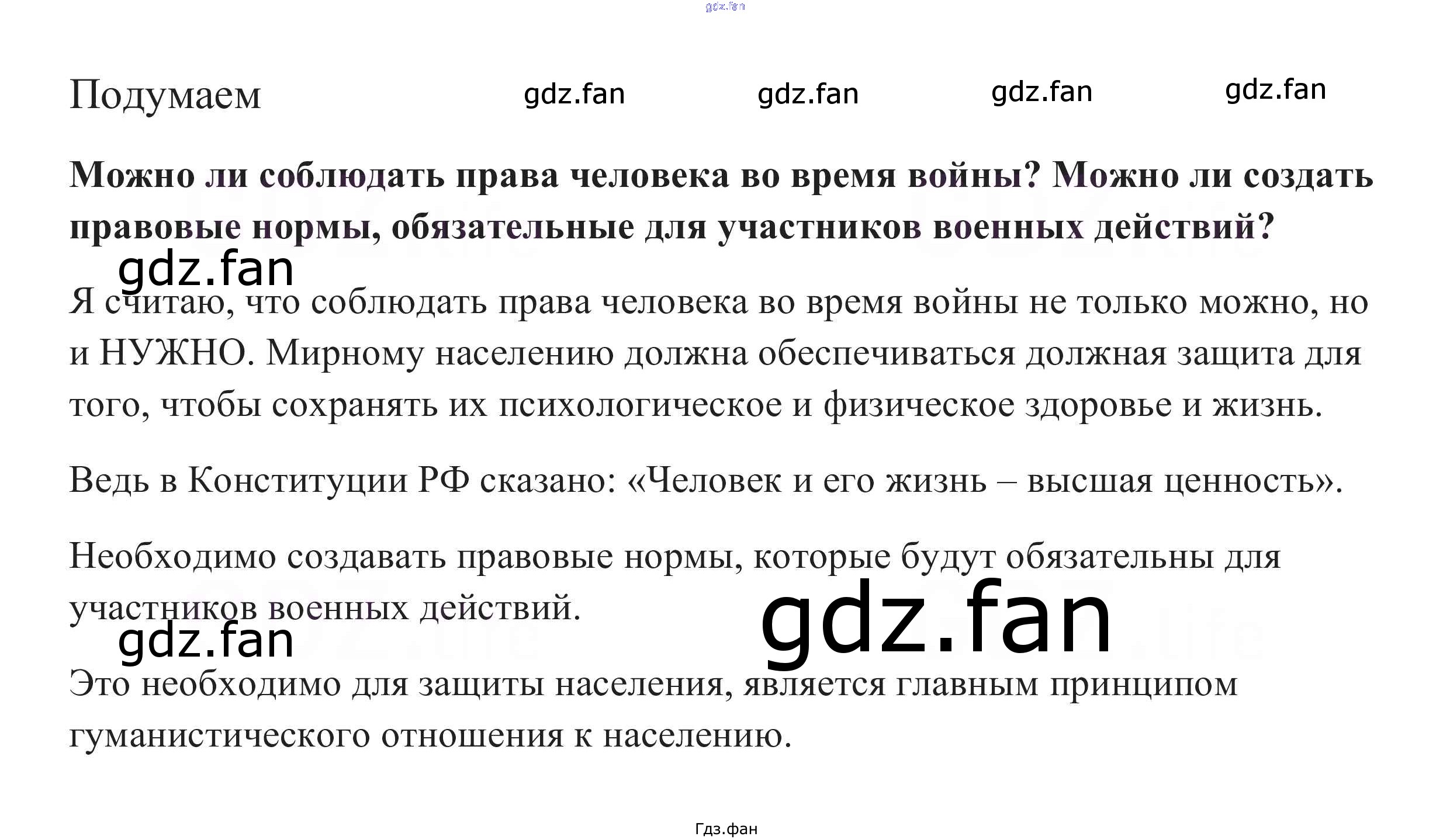 Подумаем

Можно ли соблюдать права человека во время войны? Можно ли создать правовые нормы, обязательные для участников военных действий?

Я считаю, что соблюдать права человека во время войны не только можно, но и НУЖНО. Мирному населению должна обеспечиваться должная защита для того, чтобы сохранять их психологическое и физическое здоровье и жизнь.

Ведь в Конституции РФ сказано: «Человек и его жизнь – высшая ценность».

Необходимо создавать правовые нормы, которые будут обязательны для участников военных действий.

Это необходимо для защиты населения, является главным принципом гуманистического отношения к населению.

Гдз.фан

gdz.fan